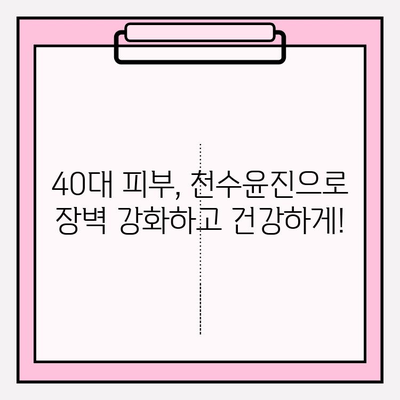 40대 피부, 천수윤진으로 장벽 강화하고 건강하게!